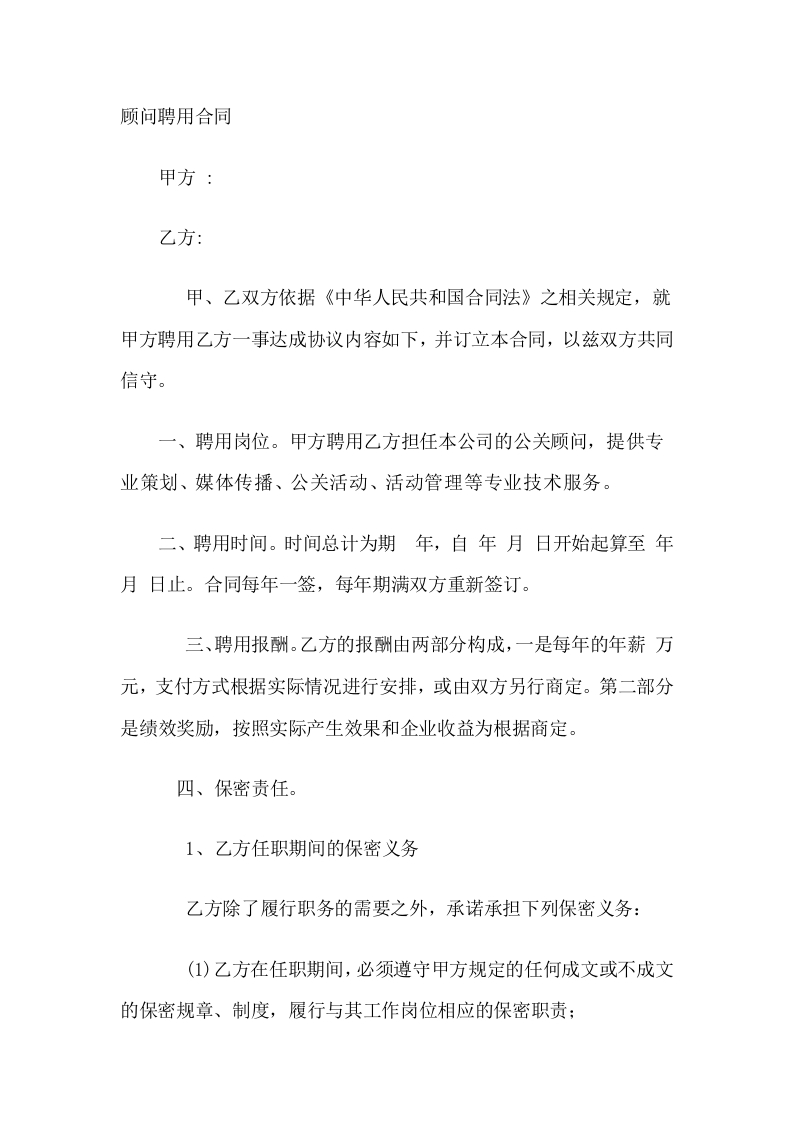 顾问聘用合同

甲方 :

乙方:

甲、乙双方依据《中华人民共和国合同法》之相关规定，就甲方聘用乙方一事达成协议内容如下，并订立本合同，以兹双方共同信守。

一、聘用岗位。甲方聘用乙方担任本公司的公关顾问，提供专业策划、媒体传播、公关活动、活动管理等专业技术服务。

二、聘用时间。时间总计为期 年，自 年 月 日开始起算至 年 月 日止。合同每年一签，每年期满双方重新签订。

三、聘用报酬。乙方的报酬由两部分构成，一是每年的年薪 万元，支付方式根据实际情况进行安排，或由双方另行商定。第二部分是绩效奖励，按照实际产生效果和企业收益为根据商定。

四、保密责任。

1、乙方任职期间的保密义务

乙方除了履行职务的需要之外，承诺承担下列保密义务：

(1)乙方在任职期间，必须遵守甲方规定的任何成文或不成文的保密规章、制度，履行与其工作岗位相应的保密职责;